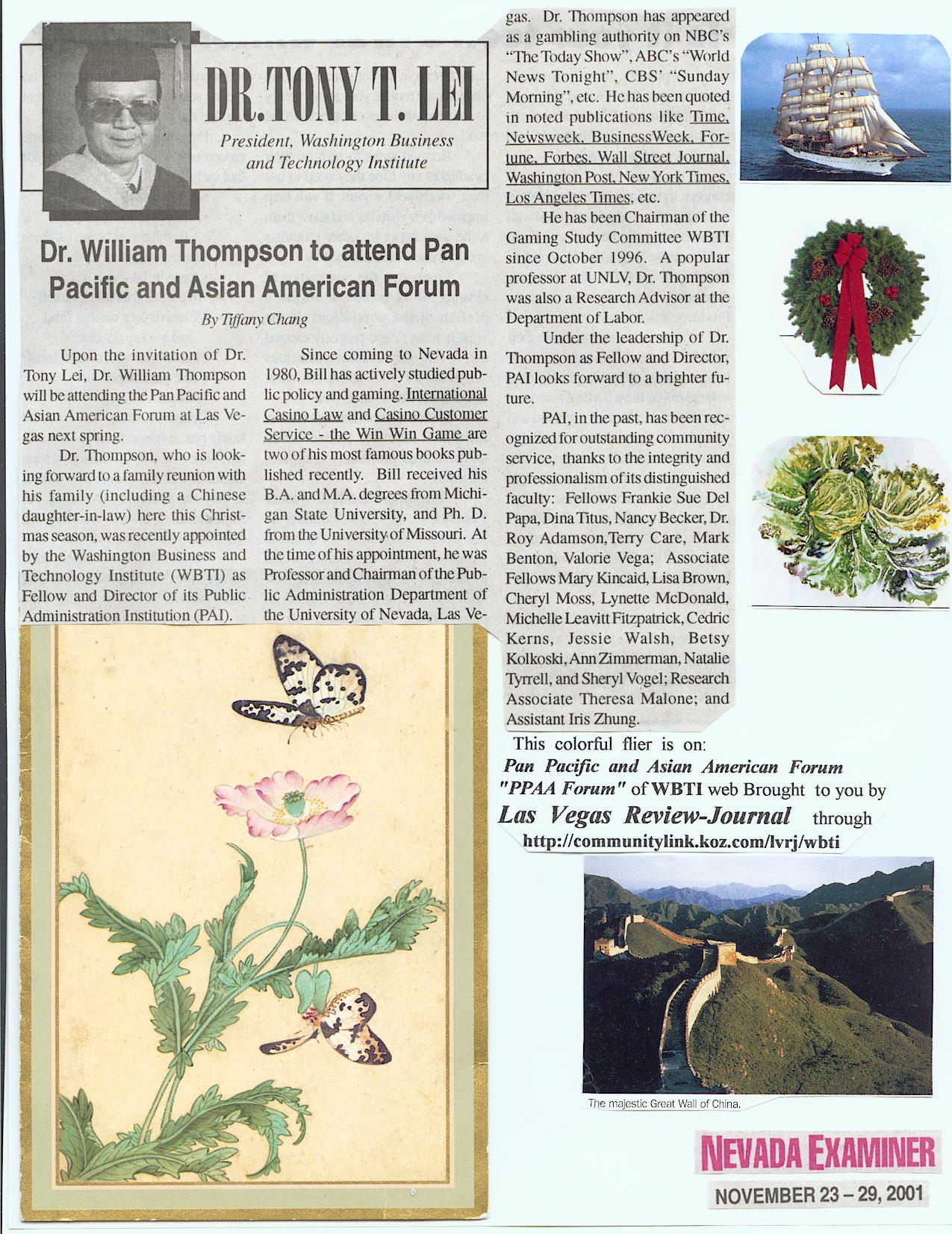 DR. TONY T. LEI

President, Washington Business and Technology Institute

Dr. William Thompson to attend Pan Pacific and Asian American Forum

By Tiffany Chang

Upon the invitation of Dr. Tony Lei, Dr. William Thompson will be attending the Pan Pacific and Asian American Forum at Las Vegas next spring.

Dr. Thompson, who is looking forward to a family reunion with his family (including a Chinese daughter-in-law) here this Christmas season, was recently appointed by the Washington Business and Technology Institute (WBTI) as Fellow and Director of its Public Administration Institution (PAI).

Since coming to Nevada in 1980, Bill has actively studied public policy and gaming. International Casino Law and Casino Customer Service - the Win Win Game are two of his most famous books published recently. Bill received his B.A. and M.A. degrees from Michigan State University, and Ph. D. from the University of Missouri. At the time of his appointment, he was Professor and Chairman of the Public Administration Department of the University of Nevada, Las Vegas. Dr. Thompson has appeared as a gambling authority on NBC's "The Today Show", ABC's "World News Tonight", CBS' "Sunday Morning", etc. He has been quoted in noted publications like Time, Newsweek, BusinessWeek, Fortune, Forbes, Wall Street Journal, Washington Post, New York Times, Los Angeles Times, etc.

He has been Chairman of the Gaming Study Committee WBTI since October 1996. A popular professor at UNLV, Dr. Thompson was also a Research Advisor at the Department of Labor.

Under the leadership of Dr. Thompson as Fellow and Director, PAI looks forward to a brighter future.

PAI, in the past, has been recognized for outstanding community service, thanks to the integrity and professionalism of its distinguished faculty: Fellows Frankie Sue Del Papa, Dina Titus, Nancy Becker, Dr. Roy Adamson, Terry Care, Mark Benton, Valorie Vega; Associate Fellows Mary Kincaid, Lisa Brown, Cheryl Moss, Lynette McDonald, Michelle Leavitt Fitzpatrick, Cedric Kerns, Jessie Walsh, Betsy Kolkoski, Ann Zimmerman, Natalie Tyrrell, and Sheryl Vogel; Research Associate Theresa Malone; and Assistant Iris Zhung.

This colorful flier is on:
Pan Pacific and Asian American Forum
"PPAA Forum" of WBTI web Brought to you by
Las Vegas Review-Journal through
http://communitylink.koz.com/lvrj/wbti

The majestic Great Wall of China.

NEVADA EXAMINER
NOVEMBER 23 – 29, 2001